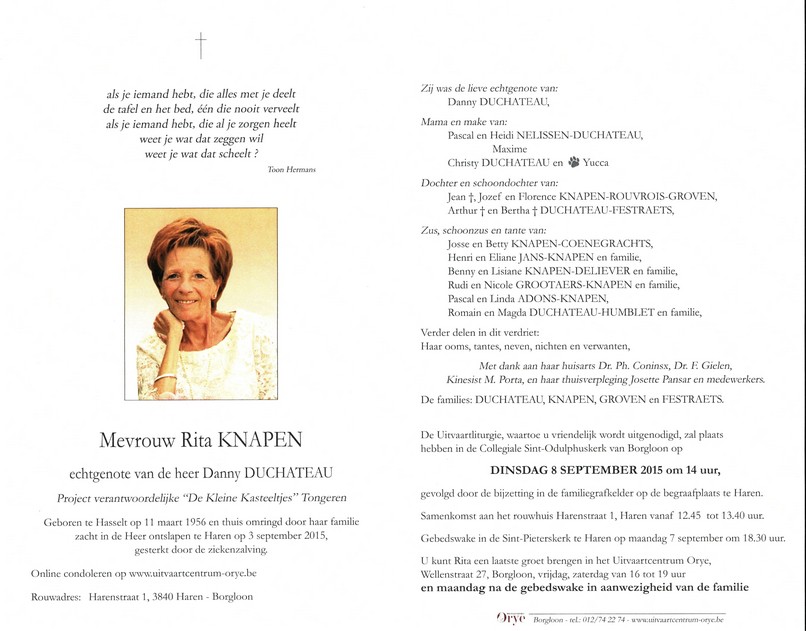 †

als je iemand hebt, die alles met je deelt
de tafel en het bed, één die nooit verveelt
als je iemand hebt, die al je zorgen heelt
weet je wat dat zeggen wil
weet je wat dat scheelt ?

Toon Hermans

Mevrouw Rita KNAPEN

echtgenote van de heer Danny DUCHATEAU

Project verantwoordelijke "De Kleine Kasteeltjes" Tongeren

Geboren te Hasselt op 11 maart 1956 en thuis omringd door haar familie zacht in de Heer ontslapen te Haren op 3 september 2015, gesterkt door de ziekenzalving.

Online condoleren op www.uitvaartcentrum-orye.be

Rouwadres: Harenstraat 1, 3840 Haren - Borgloon

Zij was de lieve echtgenote van:
Danny DUCHATEAU,

Mama en make van:
Pascal en Heidi NELISSEN-DUCHATEAU,
Maxime
Christy DUCHATEAU en Yucca

Dochter en schoondochter van:
Jean †, Jozef en Florence KNAPEN-ROUVROIS-GROVEN,
Arthur † en Bertha † DUCHATEAU-FESTRAETS,

Zus, schoonzus en tante van:
Josse en Betty KNAPEN-COENEGRACHTS,
Henri en Eliane JANS-KNAPEN en familie,
Benny en Lisiane KNAPEN-DELIEVER en familie,
Rudi en Nicole GROOTAERS-KNAPEN en familie,
Pascal en Linda ADONS-KNAPEN,
Romain en Magda DUCHATEAU-HUMBLET en familie,

Verder delen in dit verdriet:
Haar ooms, tantes, neven, nichten en verwanten,

Met dank aan haar huisarts Dr. Ph. Coninsx, Dr. F. Gielen, Kinesist M. Porta, en haar thuisverpleging Josette Pansar en medewerkers.

De families: DUCHATEAU, KNAPEN, GROVEN en FESTRAETS.

De Uitvaartliturgie, waartoe u vriendelijk wordt uitgenodigd, zal plaats hebben in de Collegiale Sint-Odulphuskerk van Borgloon op

DINSDAG 8 SEPTEMBER 2015 om 14 uur,

gevolgd door de bijzetting in de familiegrafkelder op de begraafplaats te Haren.

Samenkomst aan het rouwhuis Harenstraat 1, Haren vanaf 12.45 tot 13.40 uur.

Gebedswake in de Sint-Pieterskerk te Haren op maandag 7 september om 18.30 uur.

U kunt Rita een laatste groet brengen in het Uitvaartcentrum Orye, Wellenstraat 27, Borgloon, vrijdag, zaterdag van 16 tot 19 uur
en maandag na de gebedswake in aanwezigheid van de familie

Orye Borgloon - tel.: 012/74 22 74 - www.uitvaartcentrum-orye.be